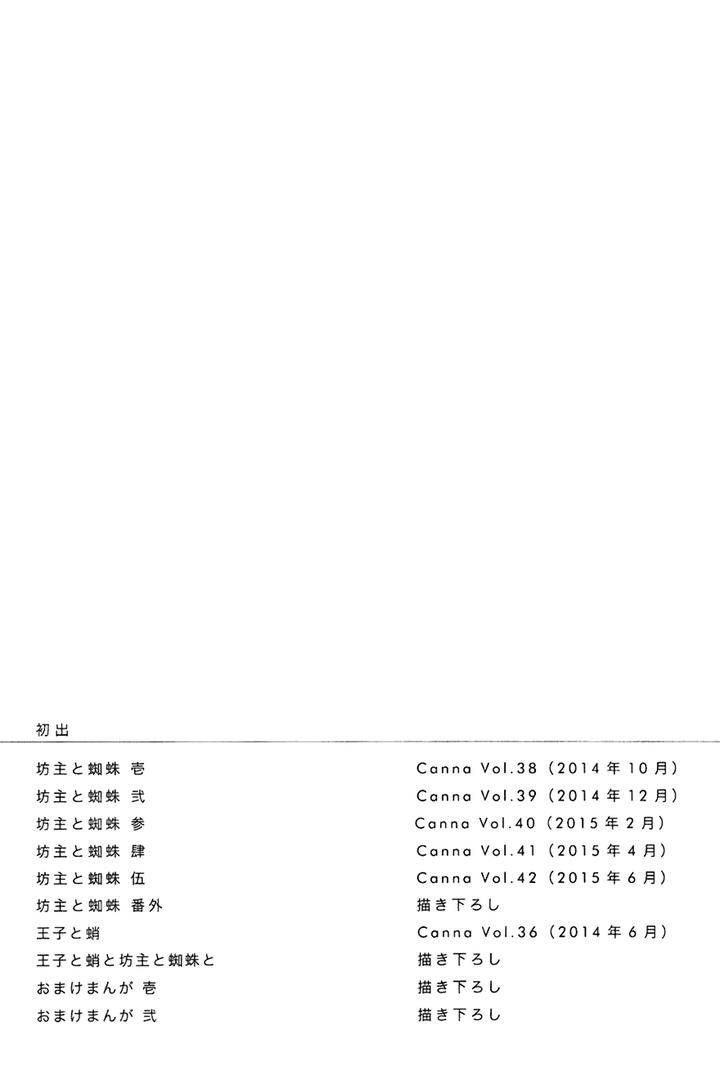 初出

坊主と蜘蛛 壱 Canna Vol.38（2014年10月）
坊主と蜘蛛 弐 Canna Vol.39（2014年12月）
坊主と蜘蛛 参 Canna Vol.40（2015年2月）
坊主と蜘蛛 肆 Canna Vol.41（2015年4月）
坊主と蜘蛛 伍 Canna Vol.42（2015年6月）
坊主と蜘蛛 番外 描き下ろし
王子と蛸 Canna Vol.36（2014年6月）
王子と蛸と坊主と蜘蛛と 描き下ろし
おまけまんが 壱 描き下ろし
おまけまんが 弐 描き下ろし